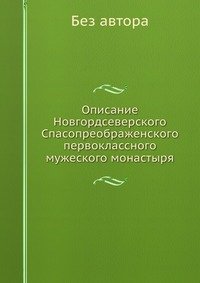 Без автора

Описание Новгордсеверского Спасопреображенского первоклассного мужеского монастыря